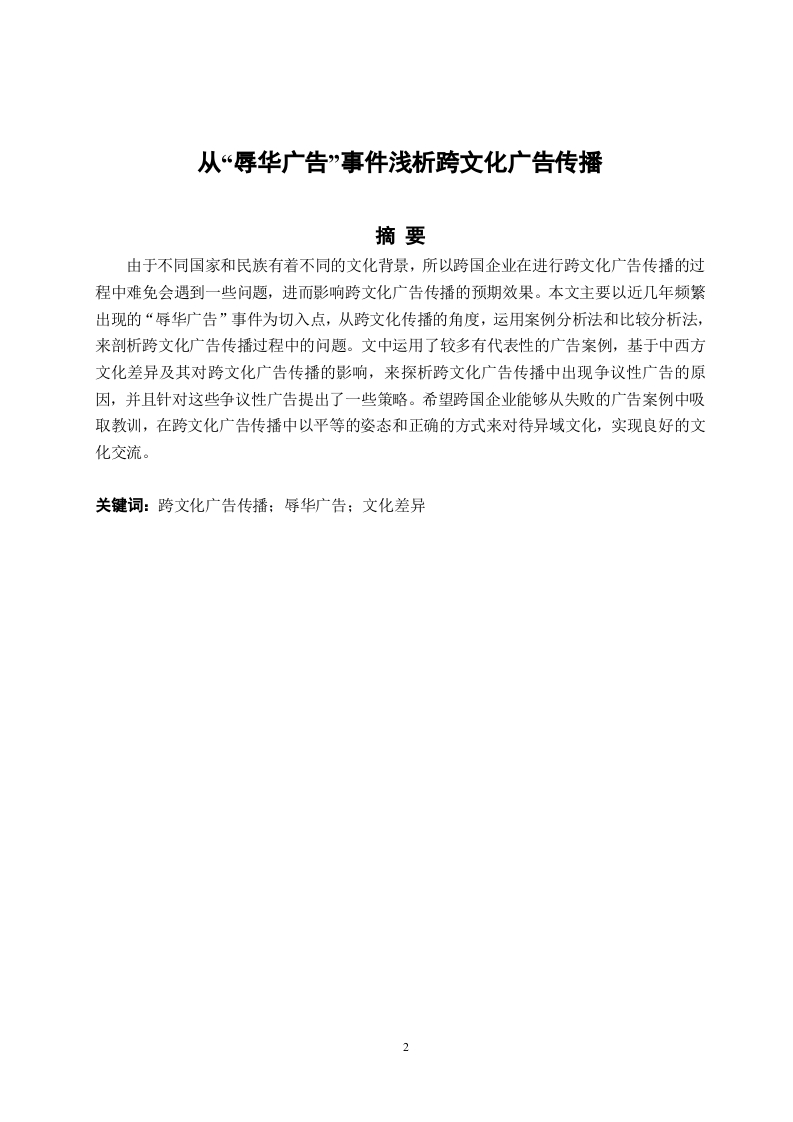 从“辱华广告”事件浅析跨文化广告传播

摘 要

由于不同国家和民族有着不同的文化背景，所以跨国企业在进行跨文化广告传播的过程中难免会遇到一些问题，进而影响跨文化广告传播的预期效果。本文主要以近几年频繁出现的“辱华广告”事件为切入点，从跨文化传播的角度，运用案例分析法和比较分析法，来剖析跨文化广告传播过程中的问题。文中运用了较多有代表性的广告案例，基于中西方文化差异及其对跨文化广告传播的影响，来探析跨文化广告传播中出现争议性广告的原因，并且针对这些争议性广告提出了一些策略。希望跨国企业能够从失败的广告案例中吸取教训，在跨文化广告传播中以平等的姿态和正确的方式来对待异域文化，实现良好的文化交流。

关键词：跨文化广告传播；辱华广告；文化差异

2